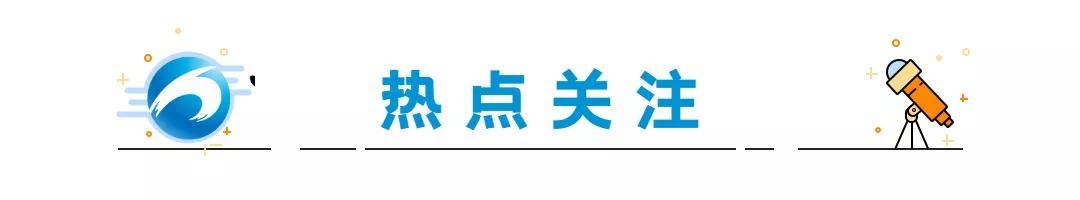 热点关注